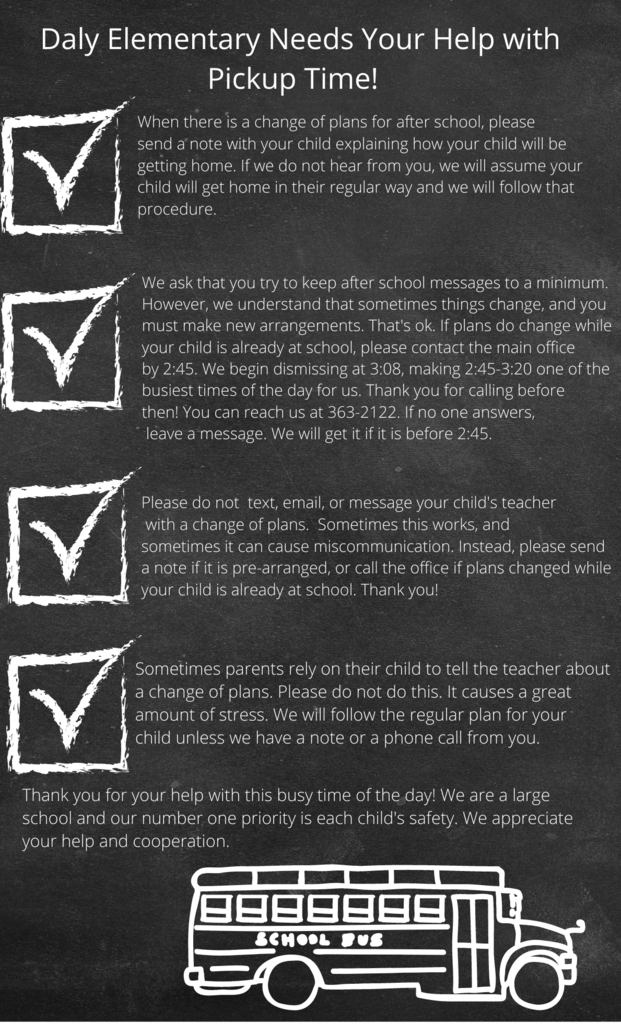 Daly Elementary Needs Your Help with Pickup Time!

When there is a change of plans for after school, please send a note with your child explaining how your child will be getting home. If we do not hear from you, we will assume your child will get home in their regular way and we will follow that procedure.

We ask that you try to keep after school messages to a minimum. However, we understand that sometimes things change, and you must make new arrangements. That's ok. If plans do change while your child is already at school, please contact the main office by 2:45. We begin dismissing at 3:08, making 2:45-3:20 one of the busiest times of the day for us. Thank you for calling before then! You can reach us at 363-2122. If no one answers, leave a message. We will get it if it is before 2:45.

Please do not text, email, or message your child's teacher with a change of plans. Sometimes this works, and sometimes it can cause miscommunication. Instead, please send a note if it is pre-arranged, or call the office if plans changed while your child is already at school. Thank you!

Sometimes parents rely on their child to tell the teacher about a change of plans. Please do not do this. It causes a great amount of stress. We will follow the regular plan for your child unless we have a note or a phone call from you.

Thank you for your help with this busy time of the day! We are a large school and our number one priority is each child's safety. We appreciate your help and cooperation.

SCHOOL BUS